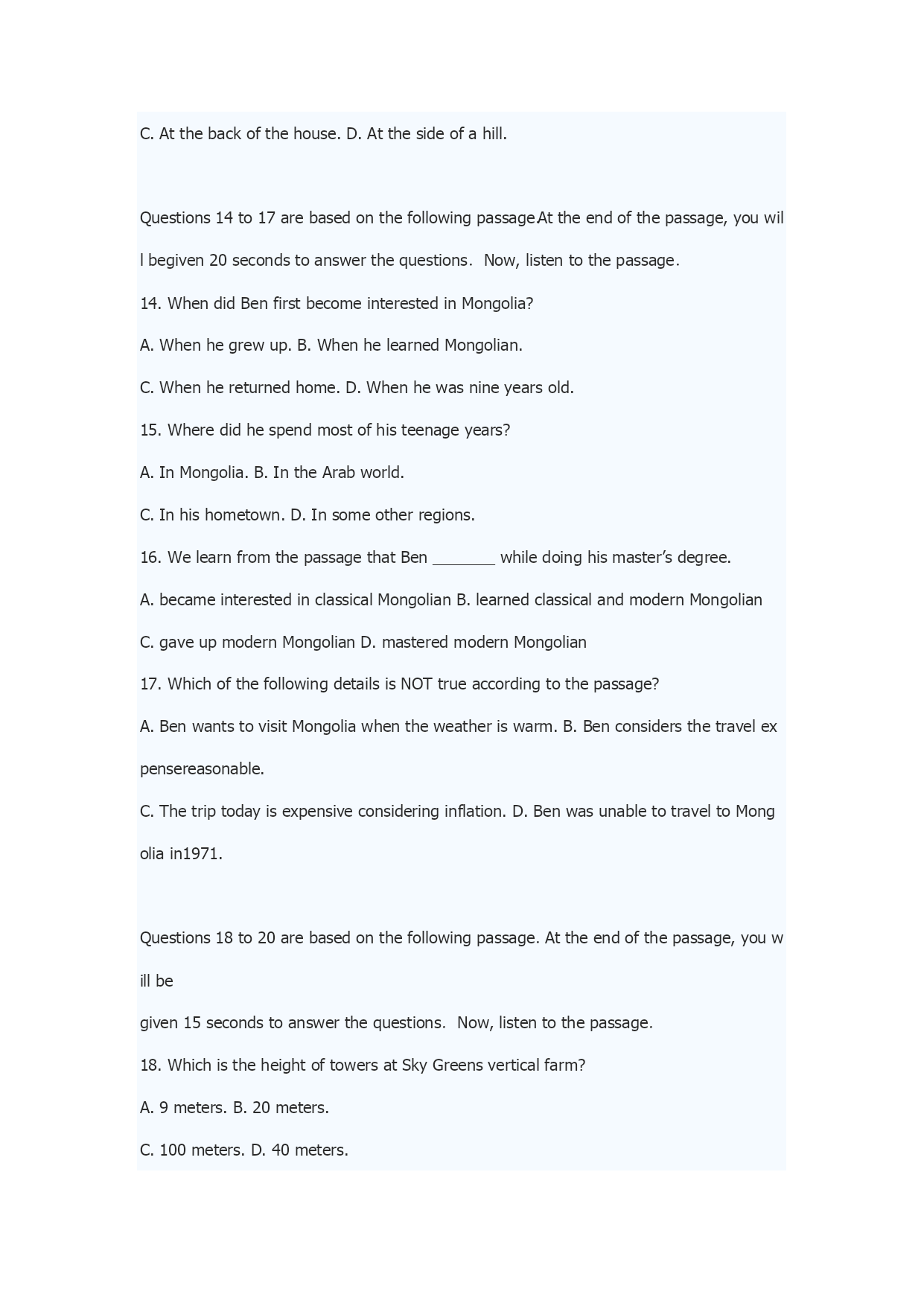 C. At the back of the house. D. At the side of a hill.

Questions 14 to 17 are based on the following passage.At the end of the passage, you will begiven 20 seconds to answer the questions. Now, listen to the passage.

14. When did Ben first become interested in Mongolia?

A. When he grew up. B. When he learned Mongolian.

C. When he returned home. D. When he was nine years old.

15. Where did he spend most of his teenage years?

A. In Mongolia. B. In the Arab world.

C. In his hometown. D. In some other regions.

16. We learn from the passage that Ben _______ while doing his master's degree.

A. became interested in classical Mongolian B. learned classical and modern Mongolian

C. gave up modern Mongolian D. mastered modern Mongolian

17. Which of the following details is NOT true according to the passage?

A. Ben wants to visit Mongolia when the weather is warm. B. Ben considers the travel expensereasonable.

C. The trip today is expensive considering inflation. D. Ben was unable to travel to Mongolia in1971.

Questions 18 to 20 are based on the following passage. At the end of the passage, you will be

given 15 seconds to answer the questions. Now, listen to the passage.

18. Which is the height of towers at Sky Greens vertical farm?

A. 9 meters. B. 20 meters.

C. 100 meters. D. 40 meters.